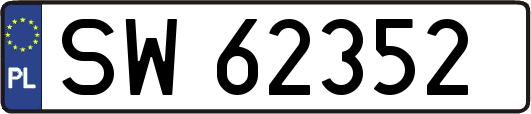 PL
SW 62352